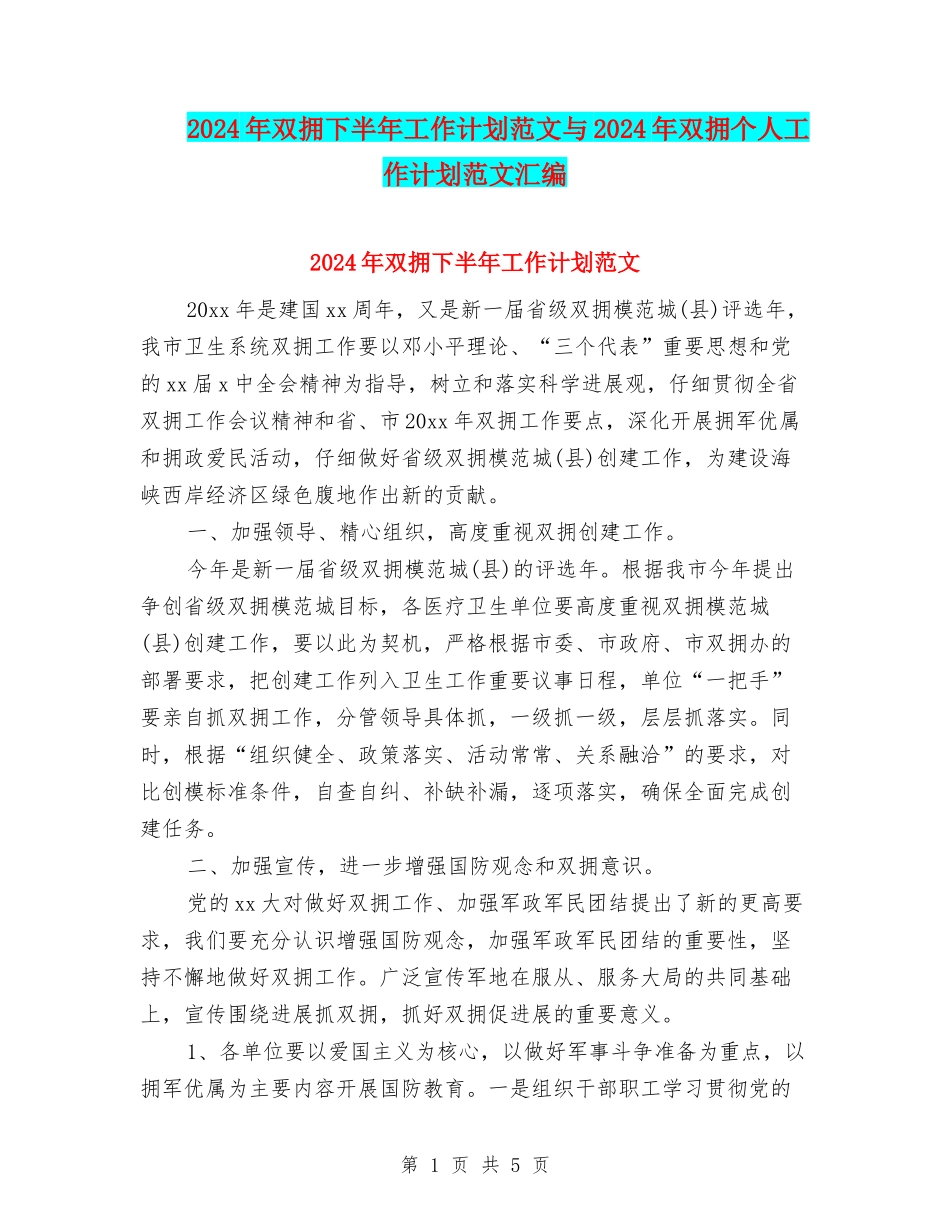 2024年双拥下半年工作计划范文与2024年双拥个人工作计划范文汇编

2024年双拥下半年工作计划范文

20xx年是建国xx周年，又是新一届省级双拥模范城(县)评选年，我市卫生系统双拥工作要以邓小平理论、“三个代表”重要思想和党的xx届x中全会精神为指导，树立和落实科学进展观，仔细贯彻全省双拥工作会议精神和省、市20xx年双拥工作要点，深化开展拥军优属和拥政爱民活动，仔细做好省级双拥模范城(县)创建工作，为建设海峡西岸经济区绿色腹地作出新的贡献。

一、加强领导、精心组织，高度重视双拥创建工作。

今年是新一届省级双拥模范城(县)的评选年。根据我市今年提出争创省级双拥模范城目标，各医疗卫生单位要高度重视双拥模范城(县)创建工作，要以此为契机，严格根据市委、市政府、市双拥办的部署要求，把创建工作列入卫生工作重要议事日程，单位“一把手”要亲自抓双拥工作，分管领导具体抓，一级抓一级，层层抓落实。同时，根据“组织健全、政策落实、活动常常、关系融洽”的要求，对比创模标准条件，自查自纠、补缺补漏，逐项落实，确保全面完成创建任务。

二、加强宣传，进一步增强国防观念和双拥意识。

党的xx大对做好双拥工作、加强军政军民团结提出了新的更高要求，我们要充分认识增强国防观念，加强军政军民团结的重要性，坚持不懈地做好双拥工作。广泛宣传军地在服从、服务大局的共同基础上，宣传围绕进展抓双拥，抓好双拥促进展的重要意义。

1、各单位要以爱国主义为核心，以做好军事斗争准备为重点，以拥军优属为主要内容开展国防教育。一是组织干部职工学习贯彻党的

第 1 页 共 5 页